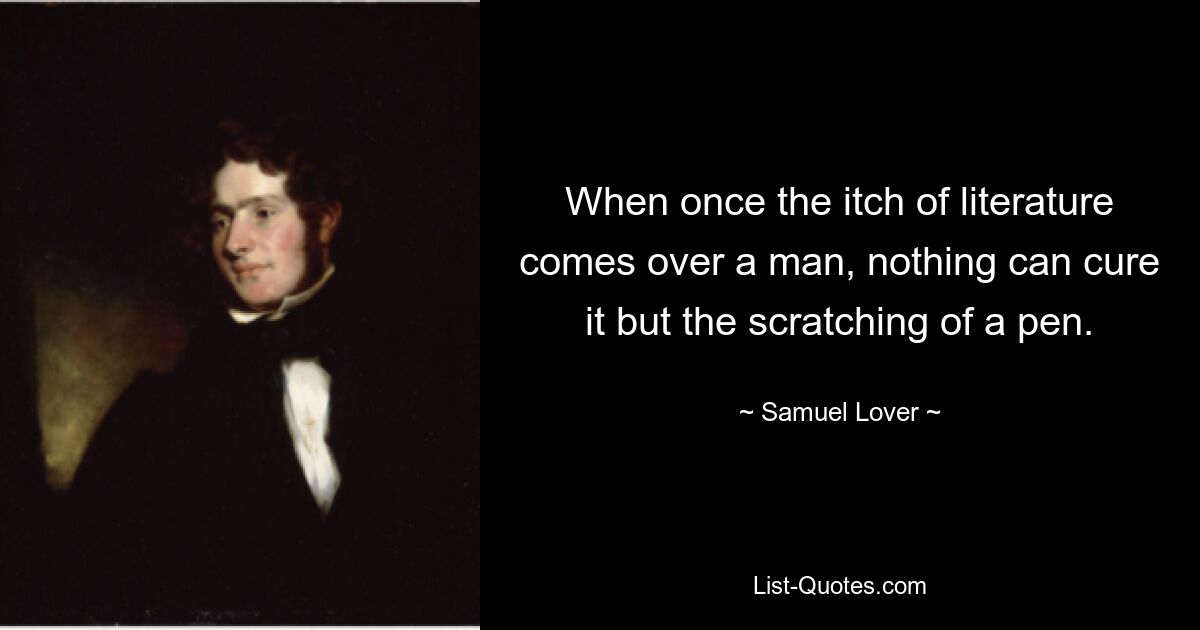 When once the itch of literature comes over a man, nothing can cure it but the scratching of a pen.

~ Samuel Lover ~

List-Quotes.com